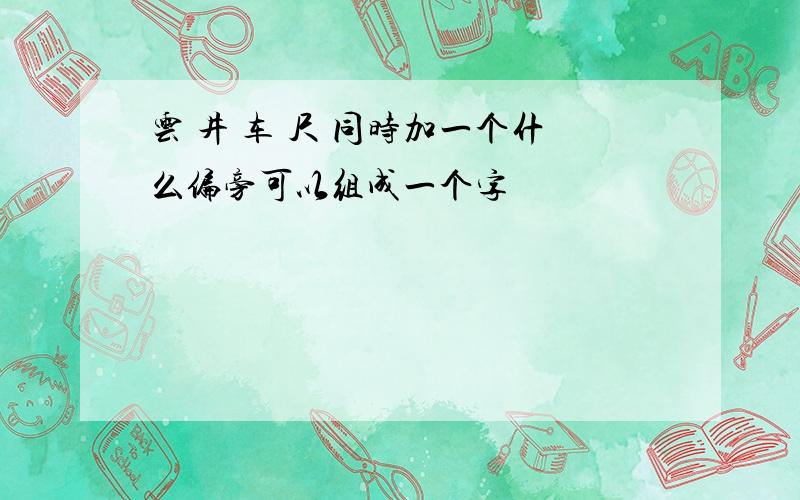 云 井 车 尺 同时加一个什么偏旁可以组成一个字

ABC

Back to School